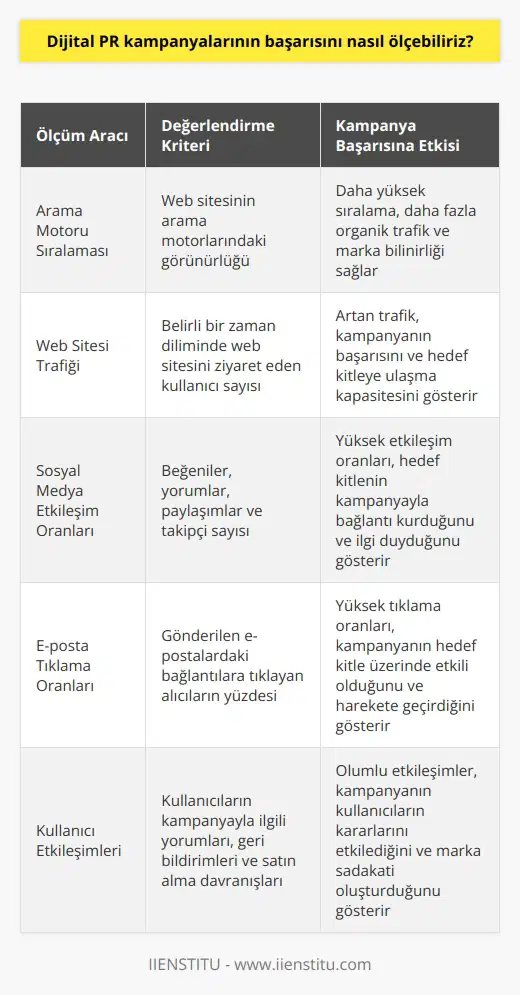 Dijital PR kampanyalarının başarısını nasıl ölçebiliriz?

| Ölçüm Aracı | Değerlendirme Kriteri | Kampanya Başarısına Etkisi |
|---|---|---|
| Arama Motoru Sıralaması | Web sitesinin arama motorlarındaki görünürlüğü | Daha yüksek sıralama, daha fazla organik trafik ve marka bilinirliği sağlar |
| Web Sitesi Trafiği | Belirli bir zaman diliminde web sitesini ziyaret eden kullanıcı sayısı | Artan trafik, kampanyanın başarısını ve hedef kitleye ulaşma kapasitesini gösterir |
| Sosyal Medya Etkileşim Oranları | Beğeniler, yorumlar, paylaşımlar ve takipçi sayısı | Yüksek etkileşim oranları, hedef kitlenin kampanyayla bağlantı kurduğunu ve ilgi duyduğunu gösterir |
| E-posta Tıklama Oranları | Gönderilen e-postalardaki bağlantılara tıklayan alıcıların yüzdesi | Yüksek tıklama oranları, kampanyanın hedef kitle üzerinde etkili olduğunu ve harekete geçirdiğini gösterir |
| Kullanıcı Etkileşimleri | Kullanıcıların kampanyayla ilgili yorumları, geri bildirimleri ve satın alma davranışları | Olumlu etkileşimler, kampanyanın kullanıcıların kararlarını etkilediğini ve marka sadakati oluşturduğunu gösterir |

IIENSTITU - www.iienstitu.com